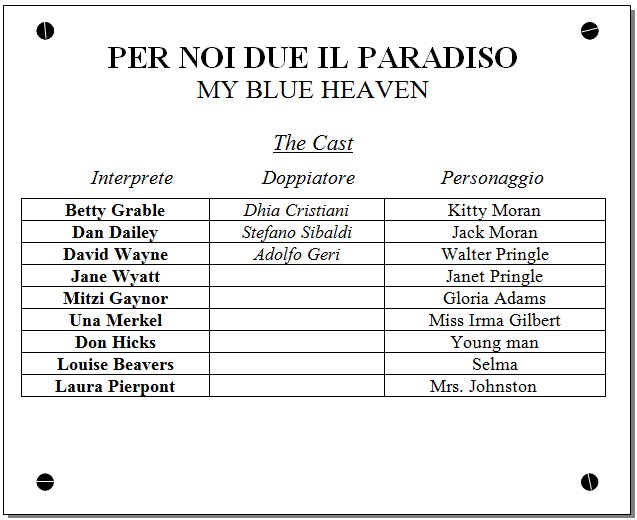 PER NOI DUE IL PARADISO
MY BLUE HEAVEN

The Cast

| Interprete | Doppiatore | Personaggio |
|---|---|---|
| Betty Grable | Dhia Cristiani | Kitty Moran |
| Dan Dailey | Stefano Sibaldi | Jack Moran |
| David Wayne | Adolfo Geri | Walter Pringle |
| Jane Wyatt | | Janet Pringle |
| Mitzi Gaynor | | Gloria Adams |
| Una Merkel | | Miss Irma Gilbert |
| Don Hicks | | Young man |
| Louise Beavers | | Selma |
| Laura Pierpont | | Mrs. Johnston |